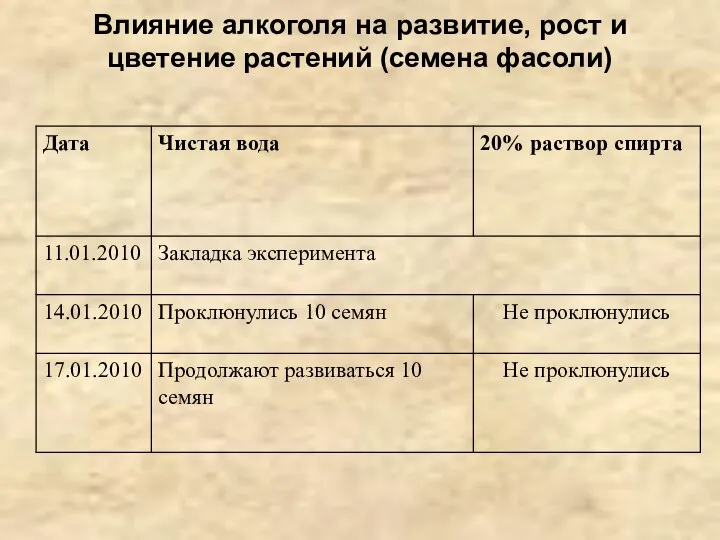 Влияние алкоголя на развитие, рост и цветение растений (семена фасоли)

| Дата | Чистая вода | 20% раствор спирта |
|---|---|---|
| 11.01.2010 | Закладка эксперимента | |
| 14.01.2010 | Проклюнулись 10 семян | Не проклюнулись |
| 17.01.2010 | Продолжают развиваться 10 семян | Не проклюнулись |